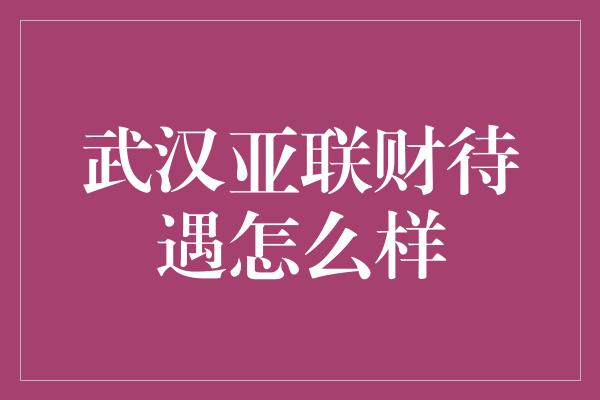 武汉亚联财待遇怎么样